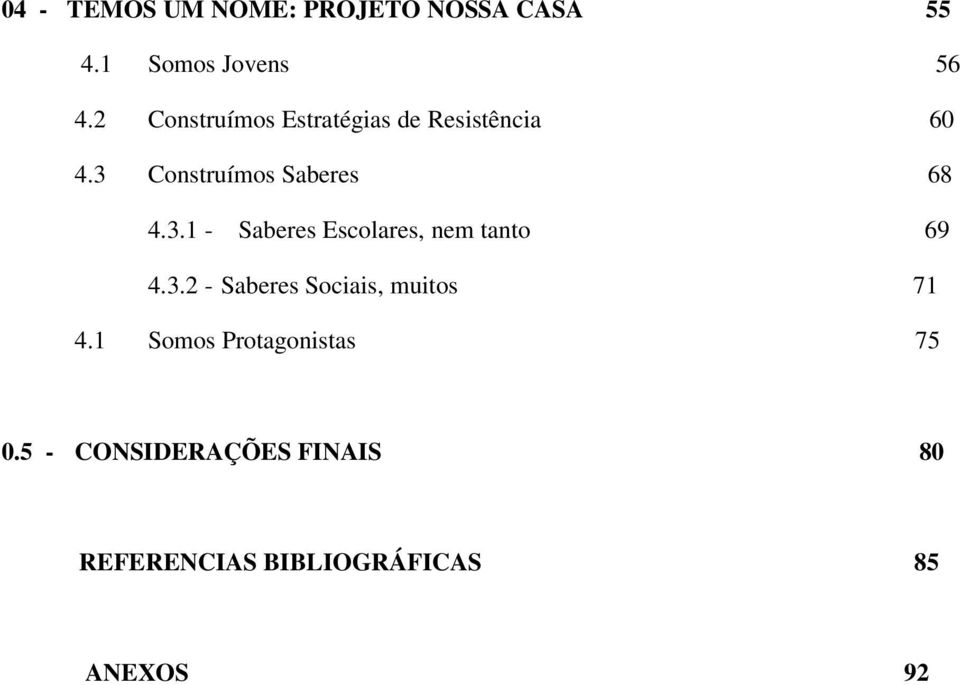 04 - TEMOS UM NOME: PROJETO NOSSA CASA 55

4.1 Somos Jovens 56

4.2 Construímos Estratégias de Resistência 60

4.3 Construímos Saberes 68

4.3.1 - Saberes Escolares, nem tanto 69

4.3.2 - Saberes Sociais, muitos 71

4.1 Somos Protagonistas 75

0.5 - CONSIDERAÇÕES FINAIS 80

REFERENCIAS BIBLIOGRÁFICAS 85

ANEXOS 92